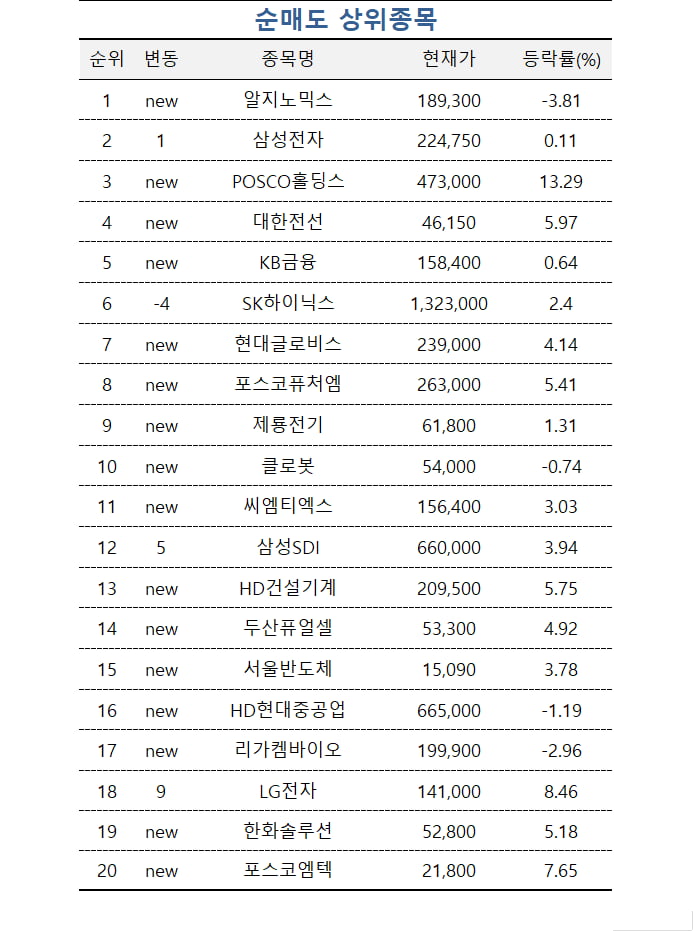 순매도 상위종목

| 순위 | 변동 | 종목명 | 현재가 | 등락률(%) |
|---|---|---|---|---|
| 1 | new | 알지노믹스 | 189,300 | -3.81 |
| 2 | 1 | 삼성전자 | 224,750 | 0.11 |
| 3 | new | POSCO홀딩스 | 473,000 | 13.29 |
| 4 | new | 대한전선 | 46,150 | 5.97 |
| 5 | new | KB금융 | 158,400 | 0.64 |
| 6 | -4 | SK하이닉스 | 1,323,000 | 2.4 |
| 7 | new | 현대글로비스 | 239,000 | 4.14 |
| 8 | new | 포스코퓨처엠 | 263,000 | 5.41 |
| 9 | new | 제룡전기 | 61,800 | 1.31 |
| 10 | new | 클로봇 | 54,000 | -0.74 |
| 11 | new | 씨엠티엑스 | 156,400 | 3.03 |
| 12 | 5 | 삼성SDI | 660,000 | 3.94 |
| 13 | new | HD건설기계 | 209,500 | 5.75 |
| 14 | new | 두산퓨얼셀 | 53,300 | 4.92 |
| 15 | new | 서울반도체 | 15,090 | 3.78 |
| 16 | new | HD현대중공업 | 665,000 | -1.19 |
| 17 | new | 리가켐바이오 | 199,900 | -2.96 |
| 18 | 9 | LG전자 | 141,000 | 8.46 |
| 19 | new | 한화솔루션 | 52,800 | 5.18 |
| 20 | new | 포스코엠텍 | 21,800 | 7.65 |